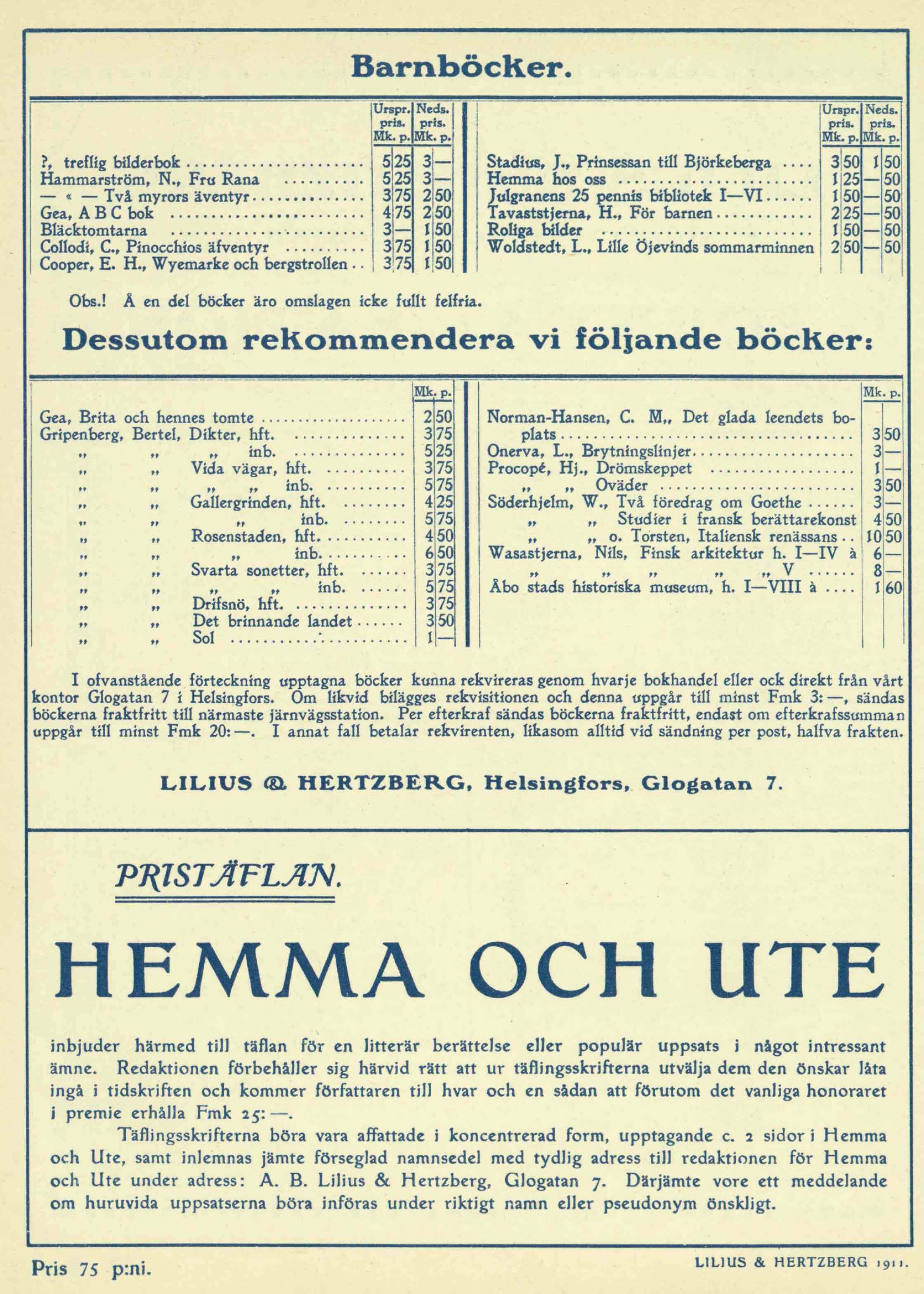 Barnböcker.

| | Urspr. pris. Mk. p. | Neds. pris. Mk. p. |
|---|---|---|
| ?, treflig bilderbok | 5 25 | 3 — |
| Hammarström, N., Fru Rana | 5 25 | 3 — |
| — « — Två myrors äventyr | 3 75 | 2 50 |
| Gea, A B C bok | 4 75 | 2 50 |
| Bläcktomtarna | 3 — | 1 50 |
| Collodi, C., Pinocchios äfventyr | 3 75 | 1 50 |
| Cooper, E. H., Wyemarke och bergstrollen | 3 75 | 1 50 |

| | Urspr. pris. Mk. p. | Neds. pris. Mk. p. |
|---|---|---|
| Stadius, J., Prinsessan till Björkeberga | 3 50 | 1 50 |
| Hemma hos oss | 1 25 | — 50 |
| Julgranens 25 pennis bibliotek I—VI | 1 50 | — 50 |
| Tavaststjerna, H., För barnen | 2 25 | — 50 |
| Roliga bilder | 1 50 | — 50 |
| Woldstedt, L., Lille Öjevinds sommarminnen | 2 50 | — 50 |

Obs.! Å en del böcker äro omslagen icke fullt felfria.

Dessutom rekommendera vi följande böcker:

| | Mk. p. |
|---|---|
| Gea, Brita och hennes tomte | 2 50 |
| Gripenberg, Bertel, Dikter, hft. | 3 75 |
| „ „ „ inb. | 5 25 |
| „ „ Vida vägar, hft. | 3 75 |
| „ „ „ „ inb. | 5 75 |
| „ „ Gallergrinden, hft. | 4 25 |
| „ „ „ inb. | 5 75 |
| „ „ Rosenstaden, hft. | 4 50 |
| „ „ „ inb. | 6 50 |
| „ „ Svarta sonetter, hft. | 3 75 |
| „ „ „ „ inb. | 5 75 |
| „ „ Drifsnö, hft. | 3 75 |
| „ „ Det brinnande landet | 3 50 |
| „ „ Sol | 1 — |

| | Mk. p. |
|---|---|
| Norman-Hansen, C. M., Det glada leendets boplats | 3 50 |
| Onerva, L., Brytningslinjer | 3 — |
| Procopé, Hj., Drömskeppet | 1 — |
| „ „ Oväder | 3 50 |
| Söderhjelm, W., Två föredrag om Goethe | 3 — |
| „ „ Studier i fransk berättarekonst | 4 50 |
| „ „ o. Torsten, Italiensk renässans | 10 50 |
| Wasastjerna, Nils, Finsk arkitektur h. I—IV à | 6 — |
| „ „ „ „ „ V | 8 — |
| Åbo stads historiska museum, h. I—VIII à | 1 60 |

I ofvanstående förteckning upptagna böcker kunna rekvireras genom hvarje bokhandel eller ock direkt från vårt kontor Glogatan 7 i Helsingfors. Om likvid bilägges rekvisitionen och denna uppgår till minst Fmk 3: —, sändas böckerna fraktfritt till närmaste järnvägsstation. Per efterkraf sändas böckerna fraktfritt, endast om efterkrafssumman uppgår till minst Fmk 20: —. I annat fall betalar rekvirenten, likasom alltid vid sändning per post, halfva frakten.

LILIUS & HERTZBERG, Helsingfors, Glogatan 7.

PRISTÄFLAN.

HEMMA OCH UTE

inbjuder härmed till täflan för en litterär berättelse eller populär uppsats i något intressant ämne. Redaktionen förbehåller sig härvid rätt att ur täflingsskrifterna utvälja dem den önskar låta ingå i tidskriften och kommer författaren till hvar och en sådan att förutom det vanliga honoraret i premie erhålla Fmk 25: —.

Täflingsskrifterna böra vara affattade i koncentrerad form, upptagande c. 2 sidor i Hemma och Ute, samt inlemnas jämte förseglad namnsedel med tydlig adress till redaktionen för Hemma och Ute under adress: A. B. Lilius & Hertzberg, Glogatan 7. Därjämte vore ett meddelande om huruvida uppsatserna böra införas under riktigt namn eller pseudonym önskligt.

Pris 75 p:ni.

LILIUS & HERTZBERG 1911.